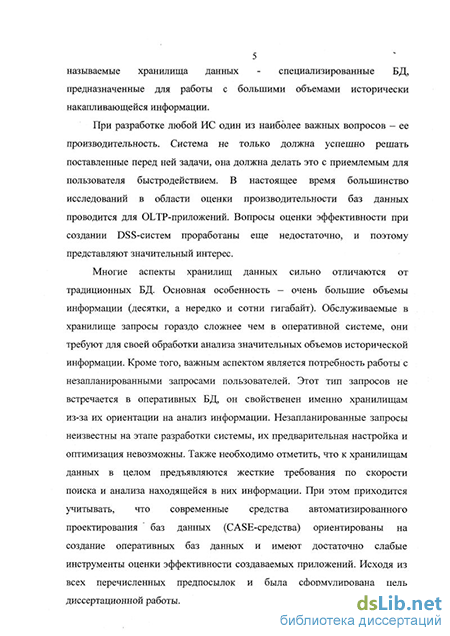 5

называемые хранилища данных - специализированные БД, предназначенные для работы с большими объемами исторически накапливающейся информации.

При разработке любой ИС один из наиболее важных вопросов – ее производительность. Система не только должна успешно решать поставленные перед ней задачи, она должна делать это с приемлемым для пользователя быстродействием. В настоящее время большинство исследований в области оценки производительности баз данных проводится для OLTP-приложений. Вопросы оценки эффективности при создании DSS-систем проработаны еще недостаточно, и поэтому представляют значительный интерес.

Многие аспекты хранилищ данных сильно отличаются от традиционных БД. Основная особенность – очень большие объемы информации (десятки, а нередко и сотни гигабайт). Обслуживаемые в хранилище запросы гораздо сложнее чем в оперативной системе, они требуют для своей обработки анализа значительных объемов исторической информации. Кроме того, важным аспектом является потребность работы с незапланированными запросами пользователей. Этот тип запросов не встречается в оперативных БД, он свойственен именно хранилищам из-за их ориентации на анализ информации. Незапланированные запросы неизвестны на этапе разработки системы, их предварительная настройка и оптимизация невозможны. Также необходимо отметить, что к хранилищам данных в целом предъявляются жесткие требования по скорости поиска и анализа находящейся в них информации. При этом приходится учитывать, что современные средства автоматизированного проектирования баз данных (CASE-средства) ориентированы на создание оперативных баз данных и имеют достаточно слабые инструменты оценки эффективности создаваемых приложений. Исходя из всех перечисленных предпосылок и была сформулирована цель диссертационной работы.

dsLib.net
библиотека диссертаций